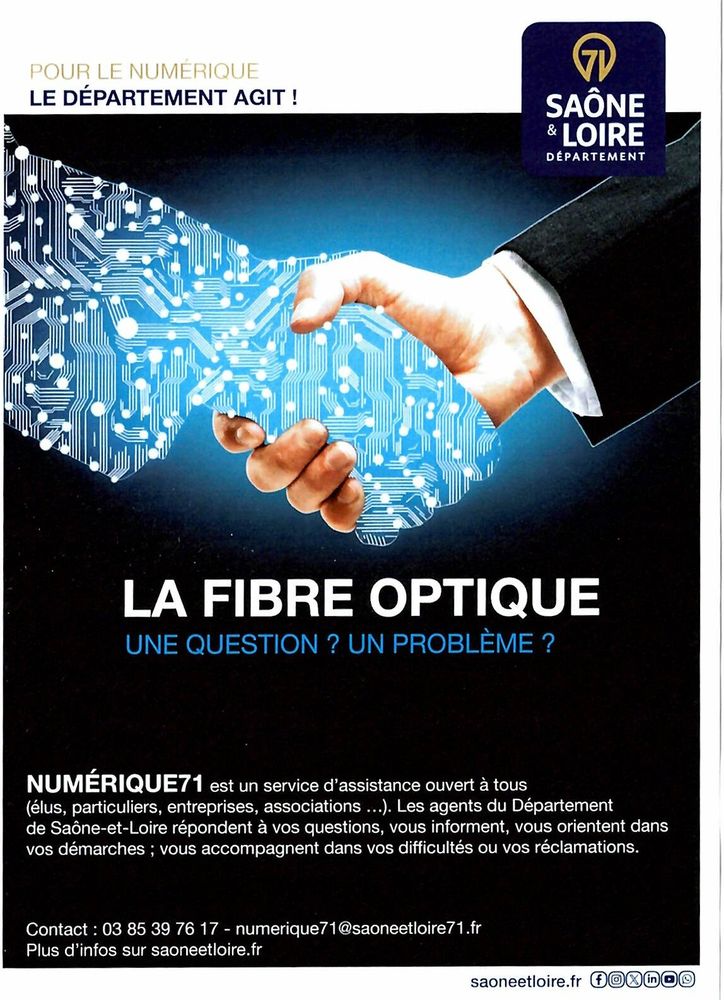 POUR LE NUMÉRIQUE
LE DÉPARTEMENT AGIT !

71
SAÔNE
& LOIRE
DÉPARTEMENT

LA FIBRE OPTIQUE
UNE QUESTION ? UN PROBLÈME ?

NUMÉRIQUE71 est un service d'assistance ouvert à tous (élus, particuliers, entreprises, associations ...). Les agents du Département de Saône-et-Loire répondent à vos questions, vous informent, vous orientent dans vos démarches ; vous accompagnent dans vos difficultés ou vos réclamations.

Contact : 03 85 39 76 17 - numerique71@saoneetloire71.fr
Plus d'infos sur saoneetloire.fr

saoneetloire.fr